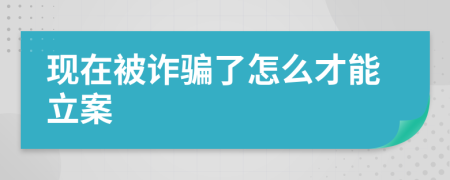 现在被诈骗了怎么才能立案